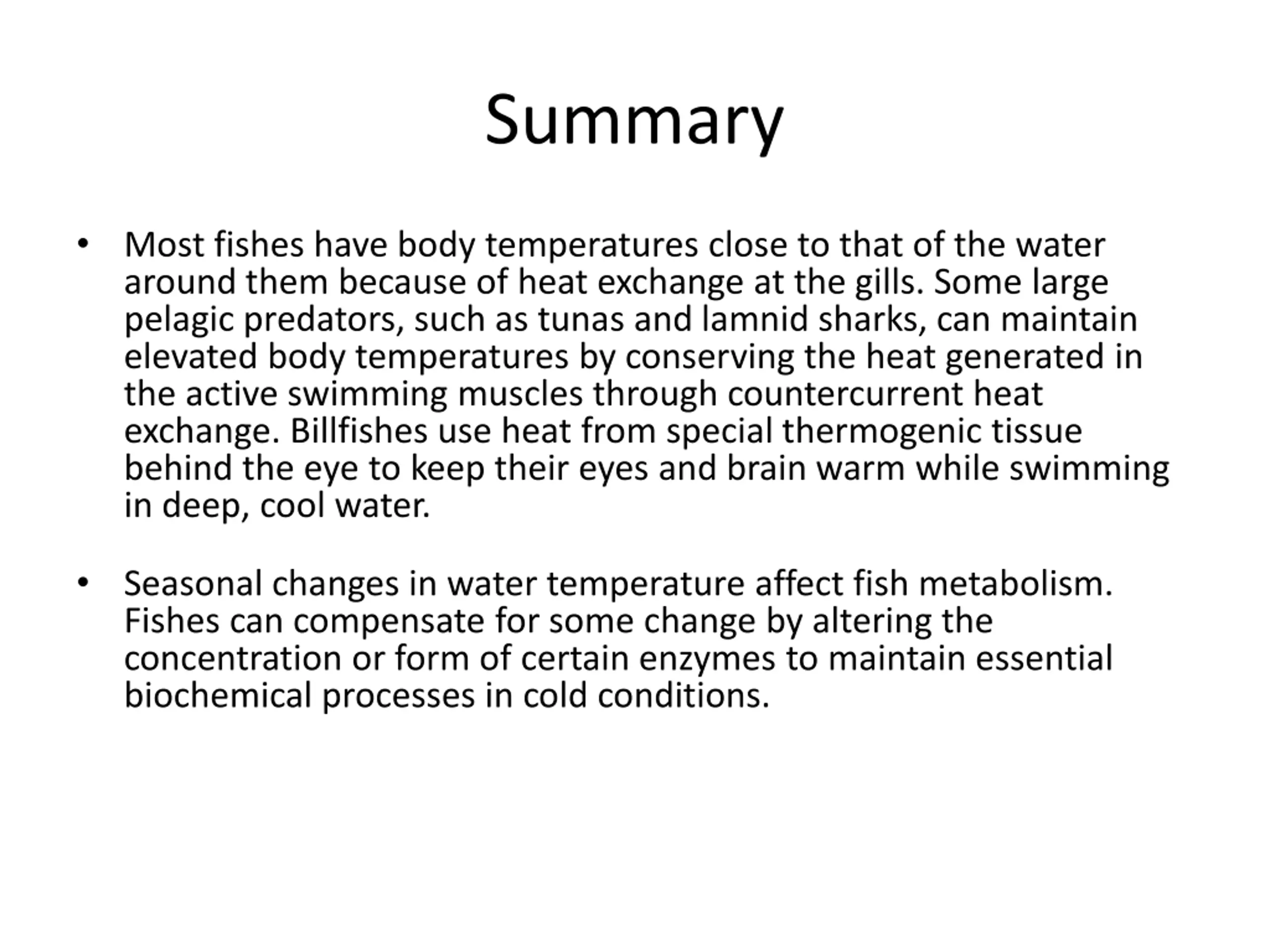 Summary

• Most fishes have body temperatures close to that of the water around them because of heat exchange at the gills. Some large pelagic predators, such as tunas and lamnid sharks, can maintain elevated body temperatures by conserving the heat generated in the active swimming muscles through countercurrent heat exchange. Billfishes use heat from special thermogenic tissue behind the eye to keep their eyes and brain warm while swimming in deep, cool water.

• Seasonal changes in water temperature affect fish metabolism. Fishes can compensate for some change by altering the concentration or form of certain enzymes to maintain essential biochemical processes in cold conditions.